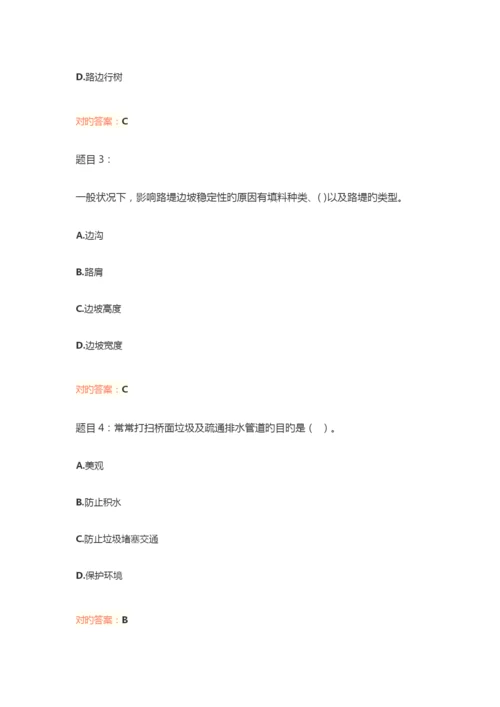 D.路边行树

对的答案：C

题目 3：

一般状况下，影响路堤边坡稳定性的原因有填料种类、( )以及路堤的类型。

A.边沟

B.路肩

C.边坡高度

D.边坡宽度

对的答案：C

题目 4：常常打扫桥面垃圾及疏通排水管道的目的是（ ）。

A.美观

B.防止积水

C.防止垃圾堵塞交通

D.保护环境

对的答案：B